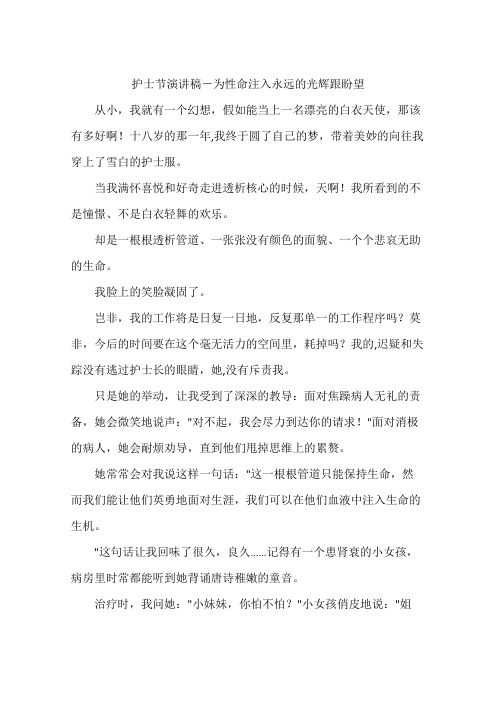 护士节演讲稿－为性命注入永远的光辉跟盼望

从小，我就有一个幻想，假如能当上一名漂亮的白衣天使，那该有多好啊！十八岁的那一年,我终于圆了自己的梦，带着美妙的向往我穿上了雪白的护士服。

当我满怀喜悦和好奇走进透析核心的时候，天啊！我所看到的不是憧憬、不是白衣轻舞的欢乐。

却是一根根透析管道、一张张没有颜色的面貌、一个个悲哀无助的生命。

我脸上的笑脸凝固了。

岂非，我的工作将是日复一日地，反复那单一的工作程序吗？莫非，今后的时间要在这个毫无活力的空间里，耗掉吗？我的,迟疑和失踪没有逃过护士长的眼睛，她,没有斥责我。

只是她的举动，让我受到了深深的教导：面对焦躁病人无礼的责备，她会微笑地说声："对不起，我会尽力到达你的请求！"面对消极的病人，她会耐烦劝导，直到他们甩掉思维上的累赘。

她常常会对我说这样一句话："这一根根管道只能保持生命，然而我们能让他们英勇地面对生涯，我们可以在他们血液中注入生命的生机。

"这句话让我回味了很久，良久......记得有一个患肾衰的小女孩，病房里时常都能听到她背诵唐诗稚嫩的童音。

治疗时，我问她："小妹妹，你怕不怕？"小女孩俏皮地说："姐